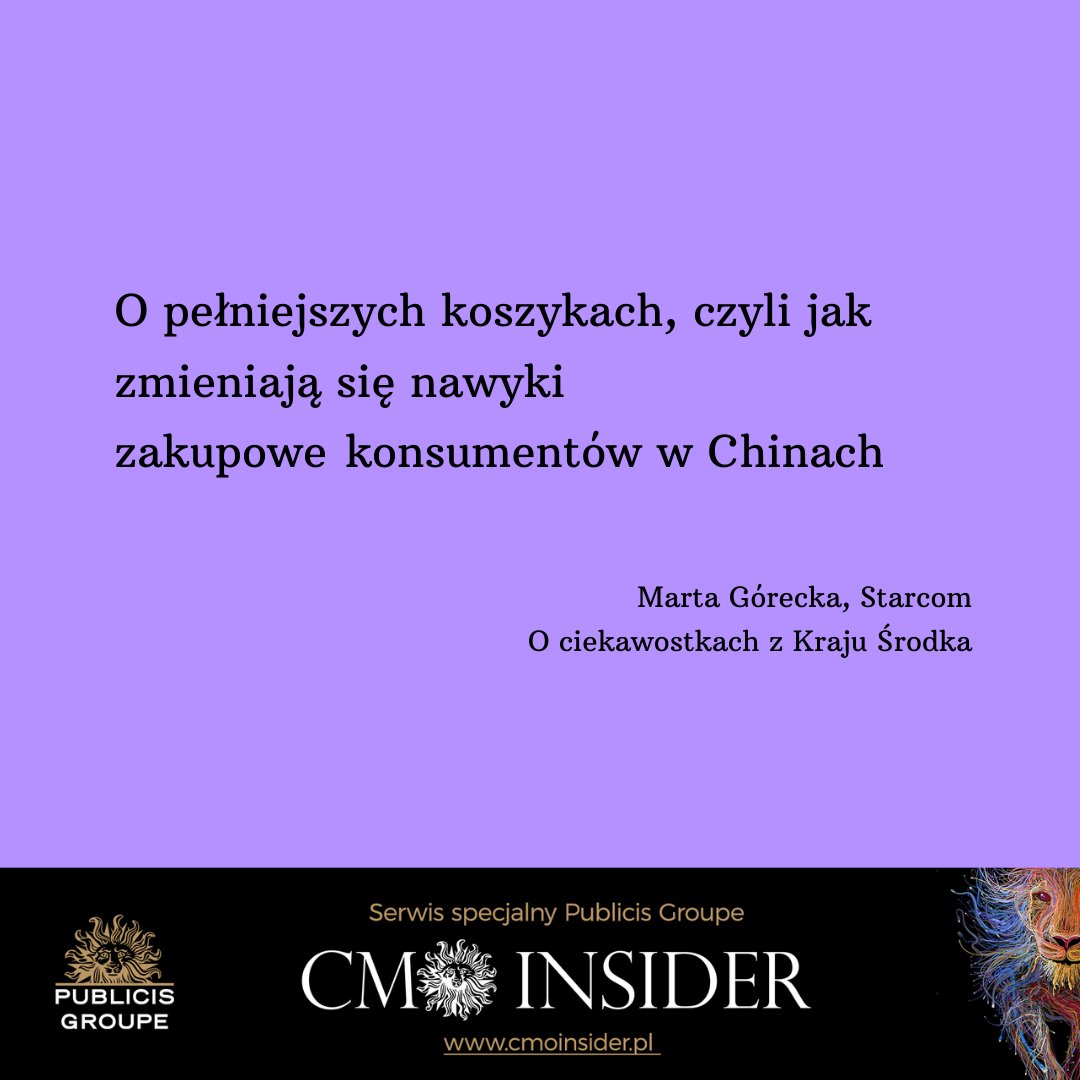 O pełniejszych koszykach, czyli jak zmieniają się nawyki zakupowe konsumentów w Chinach

Marta Górecka, Starcom
O ciekawostkach z Kraju Środka

PUBLICIS GROUPE

Serwis specjalny Publicis Groupe

CMO INSIDER

www.cmoinsider.pl